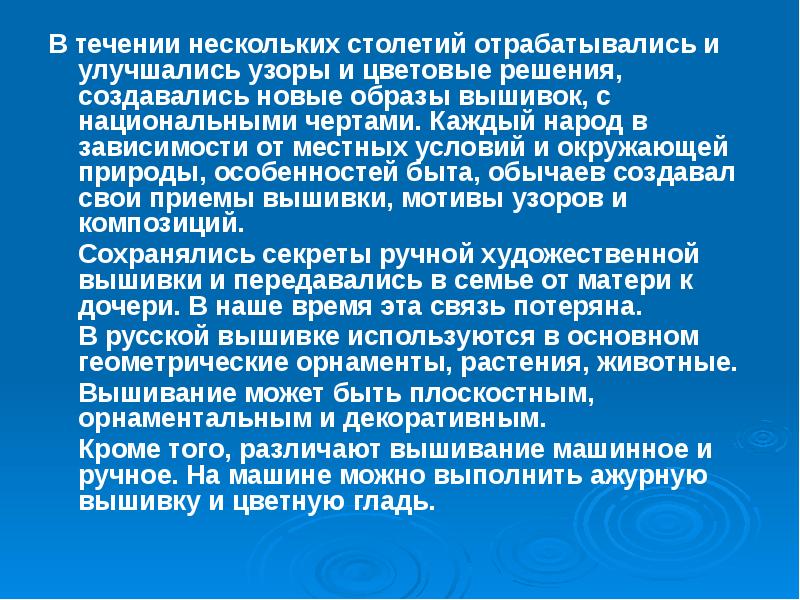 В течении нескольких столетий отрабатывались и улучшались узоры и цветовые решения, создавались новые образы вышивок, с национальными чертами. Каждый народ в зависимости от местных условий и окружающей природы, особенностей быта, обычаев создавал свои приемы вышивки, мотивы узоров и композиций.

Сохранялись секреты ручной художественной вышивки и передавались в семье от матери к дочери. В наше время эта связь потеряна.

В русской вышивке используются в основном геометрические орнаменты, растения, животные.

Вышивание может быть плоскостным, орнаментальным и декоративным.

Кроме того, различают вышивание машинное и ручное. На машине можно выполнить ажурную вышивку и цветную гладь.